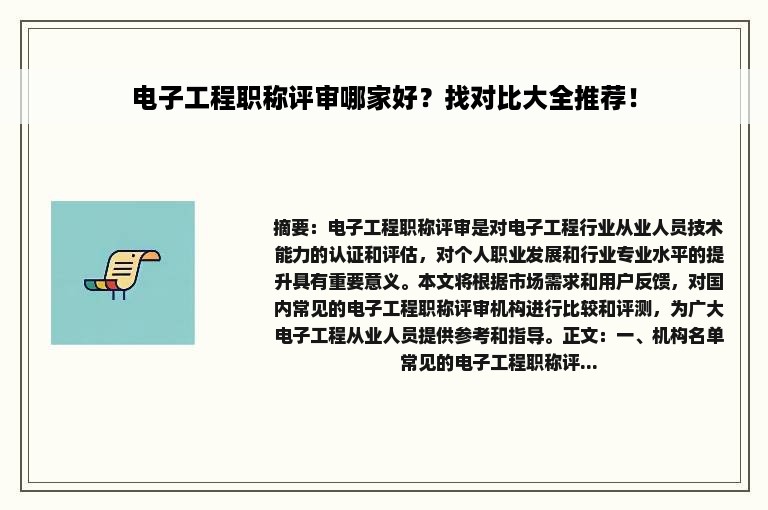 电子工程职称评审哪家好？找对比大全推荐！

摘要：电子工程职称评审是对电子工程行业从业人员技术能力的认证和评估，对个人职业发展和行业专业水平的提升具有重要意义。本文将根据市场需求和用户反馈，对国内常见的电子工程职称评审机构进行比较和评测，为广大电子工程从业人员提供参考和指导。正文：一、机构名单常见的电子工程职称评...